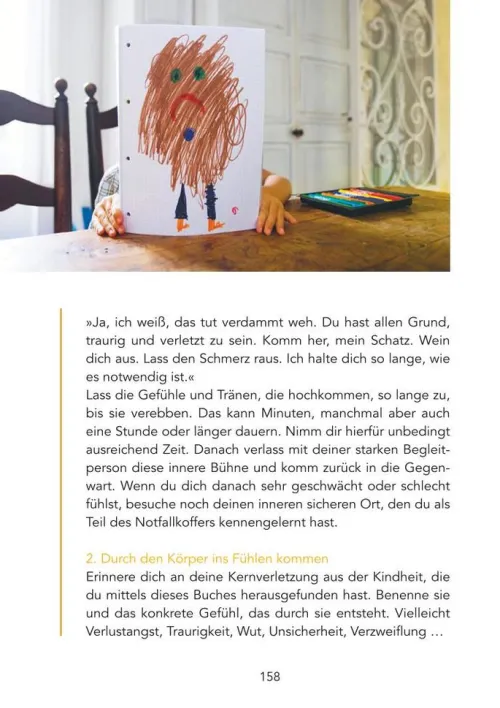 »Ja, ich weiß, das tut verdammt weh. Du hast allen Grund, traurig und verletzt zu sein. Komm her, mein Schatz. Wein dich aus. Lass den Schmerz raus. Ich halte dich so lange, wie es notwendig ist.«
Lass die Gefühle und Tränen, die hochkommen, so lange zu, bis sie verebben. Das kann Minuten, manchmal aber auch eine Stunde oder länger dauern. Nimm dir hierfür unbedingt ausreichend Zeit. Danach verlass mit deiner starken Begleitperson diese innere Bühne und komm zurück in die Gegenwart. Wenn du dich danach sehr geschwächt oder schlecht fühlst, besuche noch deinen inneren sicheren Ort, den du als Teil des Notfallkoffers kennengelernt hast.

2. Durch den Körper ins Fühlen kommen
Erinnere dich an deine Kernverletzung aus der Kindheit, die du mittels dieses Buches herausgefunden hast. Benenne sie und das konkrete Gefühl, das durch sie entsteht. Vielleicht Verlustangst, Traurigkeit, Wut, Unsicherheit, Verzweiflung …

158